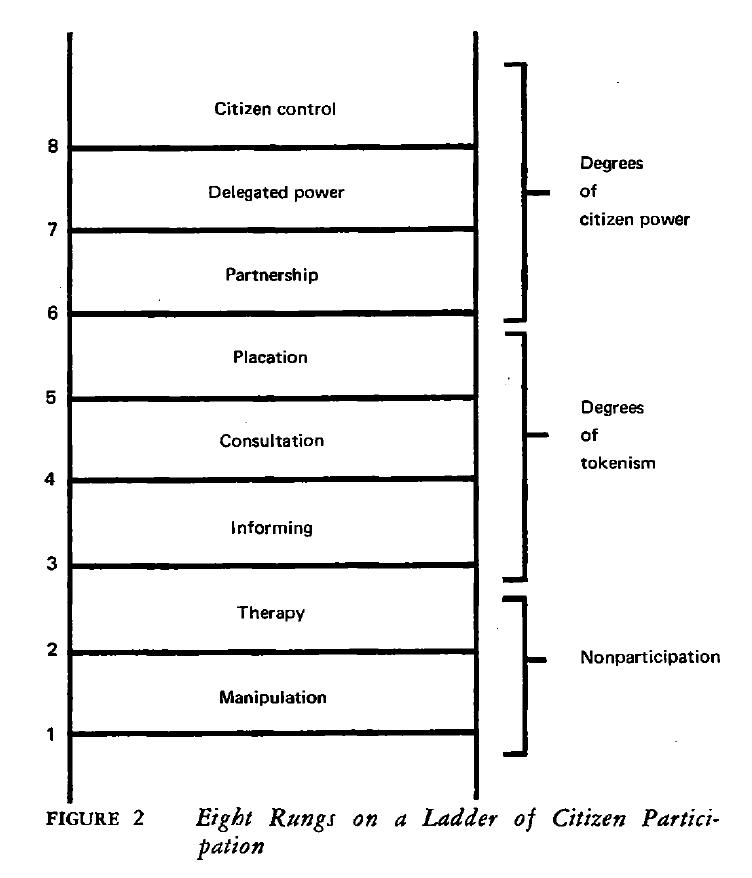 Citizen control
8
Delegated power
7
Partnership
6
Placation
5
Consultation
4
Informing
3
Therapy
2
Manipulation
1

Degrees of citizen power

Degrees of tokenism

Nonparticipation

FIGURE 2 Eight Rungs on a Ladder of Citizen Participation